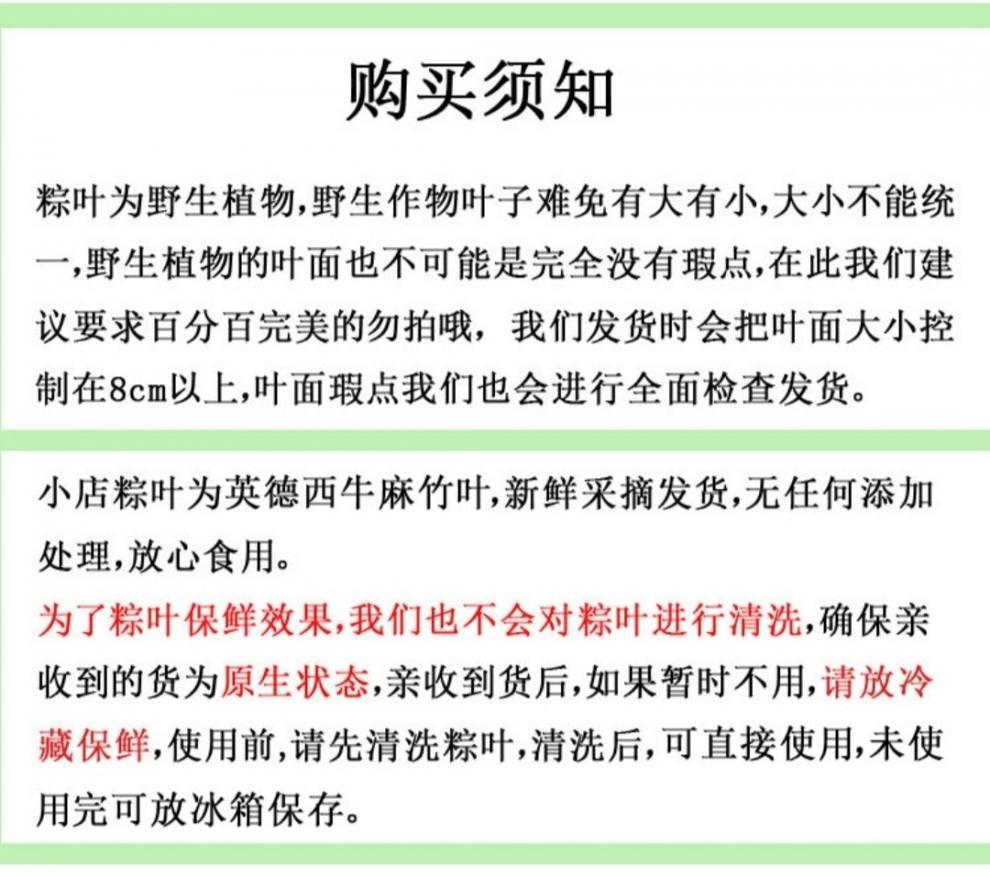 购买须知

粽叶为野生植物,野生作物叶子难免有大有小,大小不能统一,野生植物的叶面也不可能是完全没有瑕点,在此我们建议要求百分百完美的勿拍哦, 我们发货时会把叶面大小控制在8cm以上,叶面瑕点我们也会进行全面检查发货。

小店粽叶为英德西牛麻竹叶,新鲜采摘发货,无任何添加处理,放心食用。
为了粽叶保鲜效果,我们也不会对粽叶进行清洗,确保亲收到的货为原生状态,亲收到货后,如果暂时不用,请放冷藏保鲜,使用前,请先清洗粽叶,清洗后,可直接使用,未使用完可放冰箱保存。